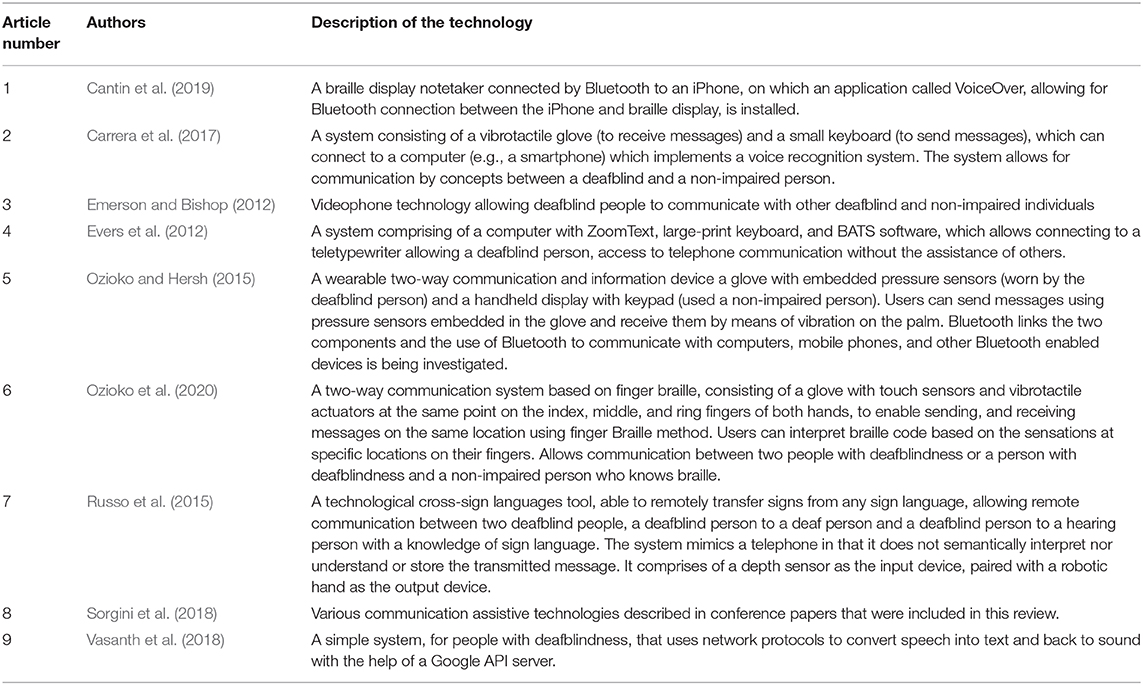 | Article number | Authors | Description of the technology |
|---|---|---|
| 1 | Cantin et al. (2019) | A braille display notetaker connected by Bluetooth to an iPhone, on which an application called VoiceOver, allowing for Bluetooth connection between the iPhone and braille display, is installed. |
| 2 | Carrera et al. (2017) | A system consisting of a vibrotactile glove (to receive messages) and a small keyboard (to send messages), which can connect to a computer (e.g., a smartphone) which implements a voice recognition system. The system allows for communication by concepts between a deafblind and a non-impaired person. |
| 3 | Emerson and Bishop (2012) | Videophone technology allowing deafblind people to communicate with other deafblind and non-impaired individuals |
| 4 | Evers et al. (2012) | A system comprising of a computer with ZoomText, large-print keyboard, and BATS software, which allows connecting to a teletypewriter allowing a deafblind person, access to telephone communication without the assistance of others. |
| 5 | Ozioko and Hersh (2015) | A wearable two-way communication and information device a glove with embedded pressure sensors (worn by the deafblind person) and a handheld display with keypad (used a non-impaired person). Users can send messages using pressure sensors embedded in the glove and receive them by means of vibration on the palm. Bluetooth links the two components and the use of Bluetooth to communicate with computers, mobile phones, and other Bluetooth enabled devices is being investigated. |
| 6 | Ozioko et al. (2020) | A two-way communication system based on finger braille, consisting of a glove with touch sensors and vibrotactile actuators at the same point on the index, middle, and ring fingers of both hands, to enable sending, and receiving messages on the same location using finger Braille method. Users can interpret braille code based on the sensations at specific locations on their fingers. Allows communication between two people with deafblindness or a person with deafblindness and a non-impaired person who knows braille. |
| 7 | Russo et al. (2015) | A technological cross-sign languages tool, able to remotely transfer signs from any sign language, allowing remote communication between two deafblind people, a deafblind person to a deaf person and a deafblind person to a hearing person with a knowledge of sign language. The system mimics a telephone in that it does not semantically interpret nor understand or store the transmitted message. It comprises of a depth sensor as the input device, paired with a robotic hand as the output device. |
| 8 | Sorgini et al. (2018) | Various communication assistive technologies described in conference papers that were included in this review. |
| 9 | Vasanth et al. (2018) | A simple system, for people with deafblindness, that uses network protocols to convert speech into text and back to sound with the help of a Google API server. |